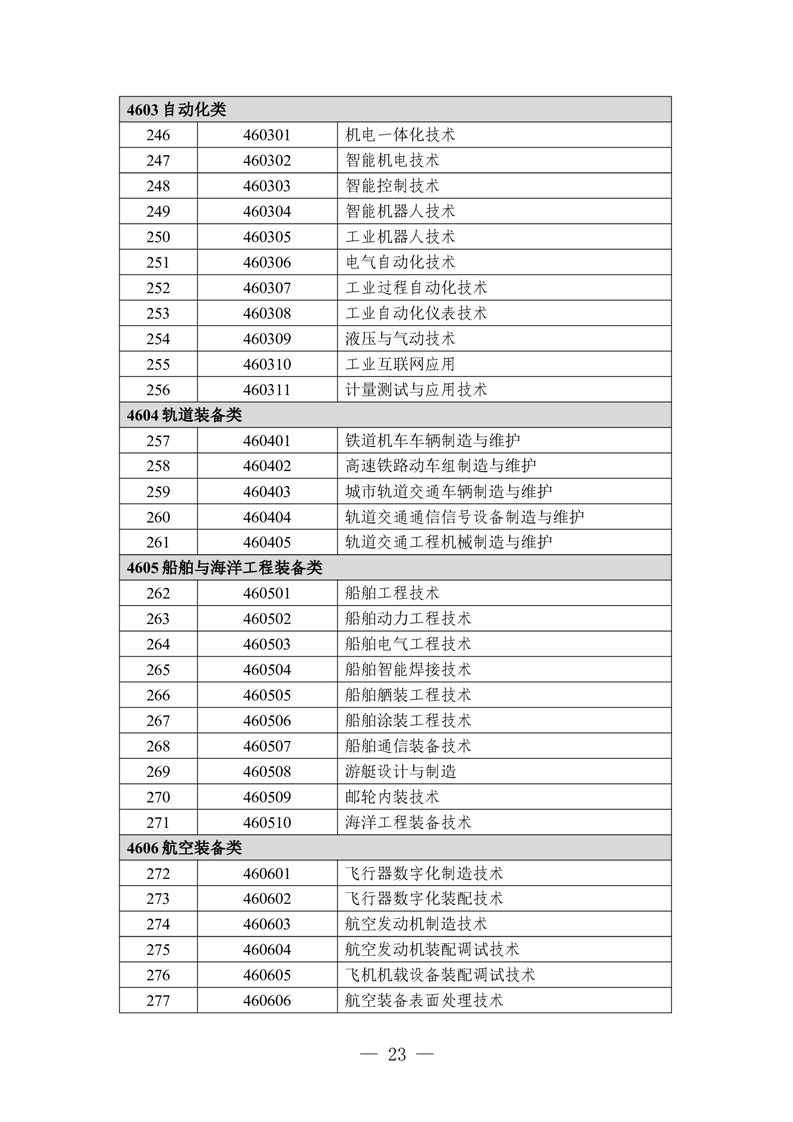 | 4603 自动化类 | | |
|---|---|---|
| 246 | 460301 | 机电一体化技术 |
| 247 | 460302 | 智能机电技术 |
| 248 | 460303 | 智能控制技术 |
| 249 | 460304 | 智能机器人技术 |
| 250 | 460305 | 工业机器人技术 |
| 251 | 460306 | 电气自动化技术 |
| 252 | 460307 | 工业过程自动化技术 |
| 253 | 460308 | 工业自动化仪表技术 |
| 254 | 460309 | 液压与气动技术 |
| 255 | 460310 | 工业互联网应用 |
| 256 | 460311 | 计量测试与应用技术 |
| 4604 轨道装备类 | | |
| 257 | 460401 | 铁道机车车辆制造与维护 |
| 258 | 460402 | 高速铁路动车组制造与维护 |
| 259 | 460403 | 城市轨道交通车辆制造与维护 |
| 260 | 460404 | 轨道交通通信信号设备制造与维护 |
| 261 | 460405 | 轨道交通工程机械制造与维护 |
| 4605 船舶与海洋工程装备类 | | |
| 262 | 460501 | 船舶工程技术 |
| 263 | 460502 | 船舶动力工程技术 |
| 264 | 460503 | 船舶电气工程技术 |
| 265 | 460504 | 船舶智能焊接技术 |
| 266 | 460505 | 船舶舾装工程技术 |
| 267 | 460506 | 船舶涂装工程技术 |
| 268 | 460507 | 船舶通信装备技术 |
| 269 | 460508 | 游艇设计与制造 |
| 270 | 460509 | 邮轮内装技术 |
| 271 | 460510 | 海洋工程装备技术 |
| 4606 航空装备类 | | |
| 272 | 460601 | 飞行器数字化制造技术 |
| 273 | 460602 | 飞行器数字化装配技术 |
| 274 | 460603 | 航空发动机制造技术 |
| 275 | 460604 | 航空发动机装配调试技术 |
| 276 | 460605 | 飞机机载设备装配调试技术 |
| 277 | 460606 | 航空装备表面处理技术 |

— 23 —